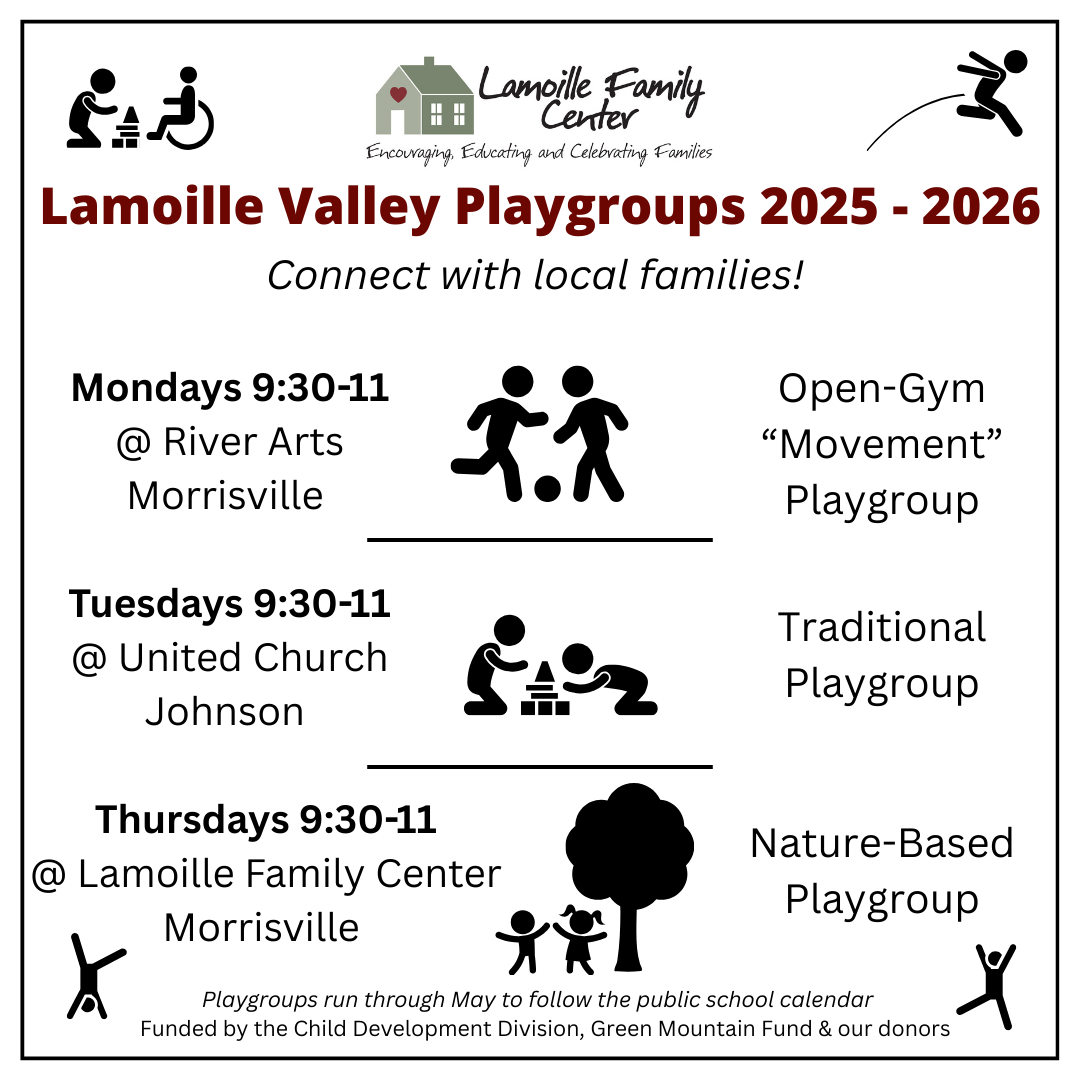 Lamoille Family Center
Encouraging, Educating and Celebrating Families

Lamoille Valley Playgroups 2025 - 2026

Connect with local families!

Mondays 9:30-11
@ River Arts
Morrisville

Open-Gym
"Movement"
Playgroup

Tuesdays 9:30-11
@ United Church
Johnson

Traditional
Playgroup

Thursdays 9:30-11
@ Lamoille Family Center
Morrisville

Nature-Based
Playgroup

Playgroups run through May to follow the public school calendar
Funded by the Child Development Division, Green Mountain Fund & our donors